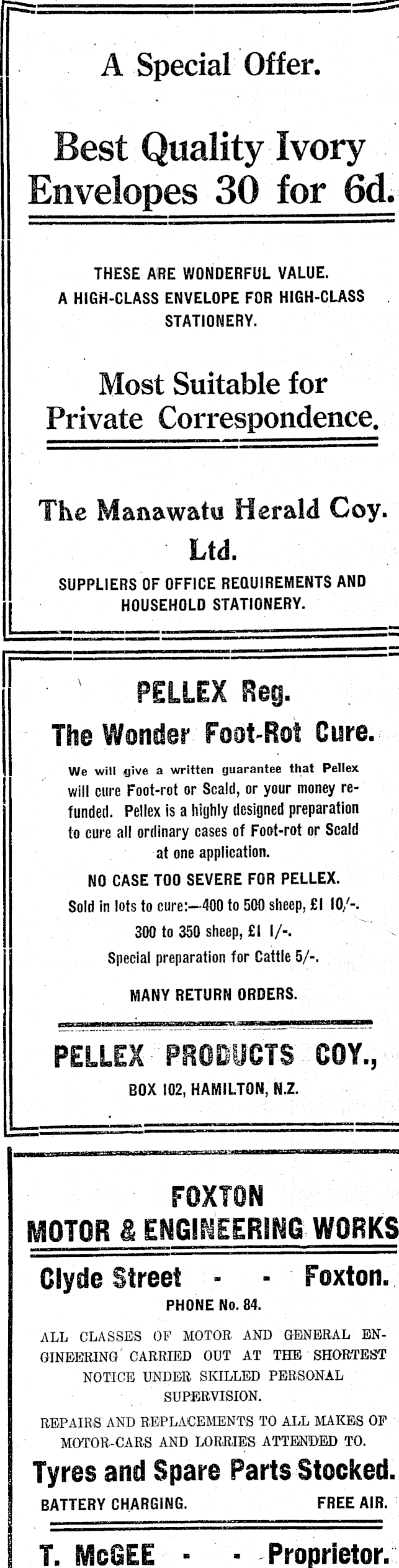 A Special Offer.

Best Quality Ivory Envelopes 30 for 6d.

THESE ARE WONDERFUL VALUE. A HIGH-CLASS ENVELOPE FOR HIGH-CLASS STATIONERY.

Most Suitable for Private Correspondence.

The Manawatu Herald Coy. Ltd.

SUPPLIERS OF OFFICE REQUIREMENTS AND HOUSEHOLD STATIONERY.

PELLEX Reg.

The Wonder Foot-Rot Cure.

We will give a written guarantee that Pellex will cure Foot-rot or Scald, or your money refunded. Pellex is a highly designed preparation to cure all ordinary cases of Foot-rot or Scald at one application.

NO CASE TOO SEVERE FOR PELLEX.

Sold in lots to cure:—400 to 500 sheep, £1 10/-.

300 to 350 sheep, £1 1/-.

Special preparation for Cattle 5/-.

MANY RETURN ORDERS.

PELLEX PRODUCTS COY.,

BOX 102, HAMILTON, N.Z.

FOXTON MOTOR & ENGINEERING WORKS

Clyde Street - - Foxton.

PHONE No. 84.

ALL CLASSES OF MOTOR AND GENERAL ENGINEERING CARRIED OUT AT THE SHORTEST NOTICE UNDER SKILLED PERSONAL SUPERVISION.

REPAIRS AND REPLACEMENTS TO ALL MAKES OF MOTOR-CARS AND LORRIES ATTENDED TO.

Tyres and Spare Parts Stocked.

BATTERY CHARGING. FREE AIR.

T. McGEE - - Proprietor.